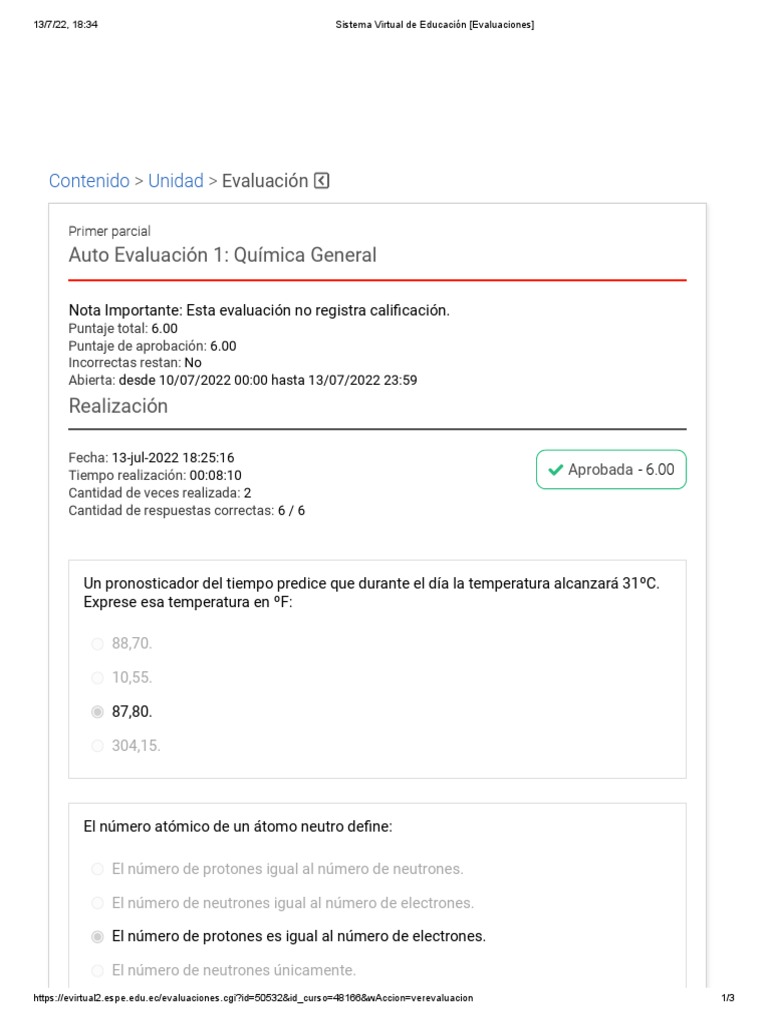 13/7/22, 18:34

Sistema Virtual de Educación [Evaluaciones]

Contenido > Unidad > Evaluación

Primer parcial

Auto Evaluación 1: Química General

Nota Importante: Esta evaluación no registra calificación.
Puntaje total: 6.00
Puntaje de aprobación: 6.00
Incorrectas restan: No
Abierta: desde 10/07/2022 00:00 hasta 13/07/2022 23:59

Realización

Fecha: 13-jul-2022 18:25:16
Tiempo realización: 00:08:10
Cantidad de veces realizada: 2
Cantidad de respuestas correctas: 6 / 6

Aprobada - 6.00

Un pronosticador del tiempo predice que durante el día la temperatura alcanzará 31ºC. Exprese esa temperatura en ºF:

88,70.

10,55.

87,80.

304,15.

El número atómico de un átomo neutro define:

El número de protones igual al número de neutrones.

El número de neutrones igual al número de electrones.

El número de protones es igual al número de electrones.

El número de neutrones únicamente.

https://evirtual2.espe.edu.ec/evaluaciones.cgi?id=50532&id_curso=48166&wAccion=verevaluacion

1/3